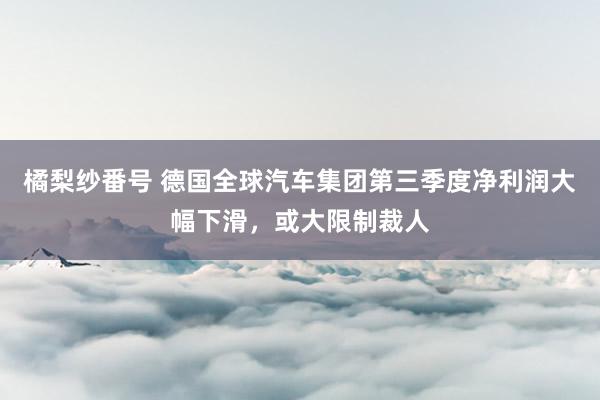 橘梨纱番号 德国全球汽车集团第三季度净利润大幅下滑，或大限制裁人